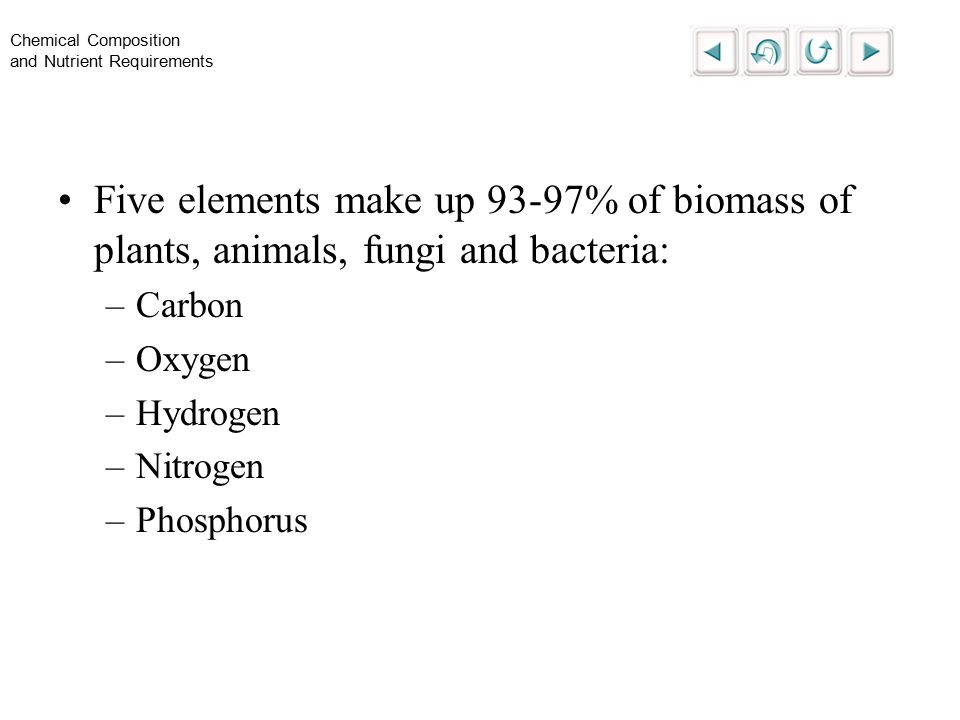 Chemical Composition
and Nutrient Requirements

• Five elements make up 93-97% of biomass of plants, animals, fungi and bacteria:
– Carbon
– Oxygen
– Hydrogen
– Nitrogen
– Phosphorus